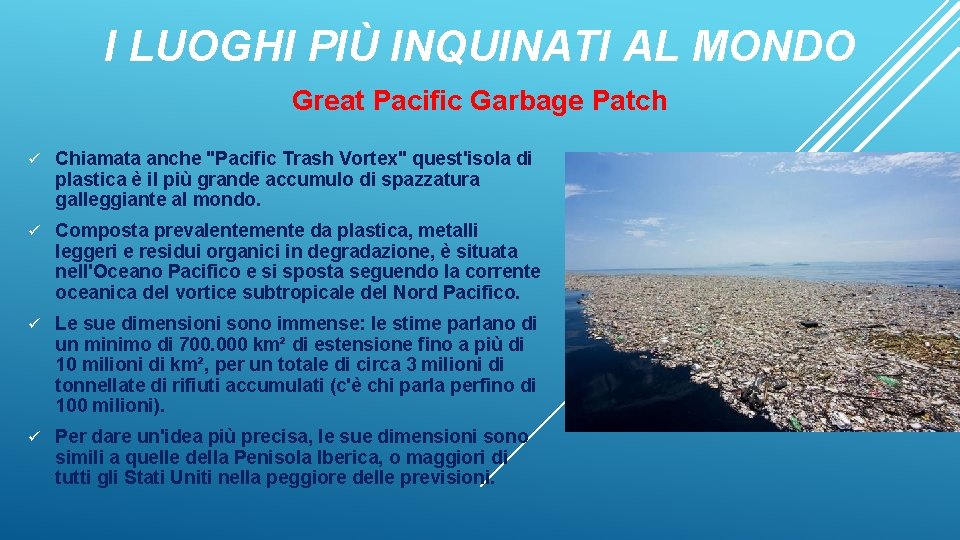 I LUOGHI PIÙ INQUINATI AL MONDO

Great Pacific Garbage Patch

✓ Chiamata anche "Pacific Trash Vortex" quest'isola di plastica è il più grande accumulo di spazzatura galleggiante al mondo.

✓ Composta prevalentemente da plastica, metalli leggeri e residui organici in degradazione, è situata nell'Oceano Pacifico e si sposta seguendo la corrente oceanica del vortice subtropicale del Nord Pacifico.

✓ Le sue dimensioni sono immense: le stime parlano di un minimo di 700.000 km² di estensione fino a più di 10 milioni di km², per un totale di circa 3 milioni di tonnellate di rifiuti accumulati (c'è chi parla perfino di 100 milioni).

✓ Per dare un'idea più precisa, le sue dimensioni sono simili a quelle della Penisola Iberica, o maggiori di tutti gli Stati Uniti nella peggiore delle previsioni.